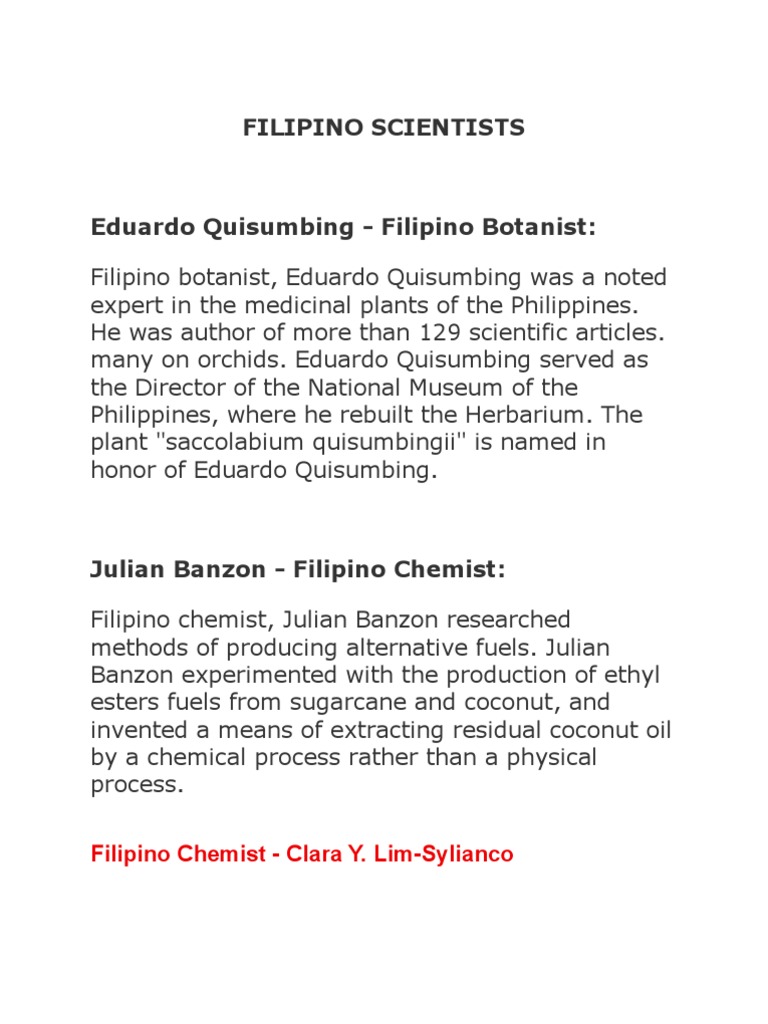 FILIPINO SCIENTISTS

Eduardo Quisumbing - Filipino Botanist:

Filipino botanist, Eduardo Quisumbing was a noted expert in the medicinal plants of the Philippines. He was author of more than 129 scientific articles. many on orchids. Eduardo Quisumbing served as the Director of the National Museum of the Philippines, where he rebuilt the Herbarium. The plant "saccolabium quisumbingii" is named in honor of Eduardo Quisumbing.

Julian Banzon - Filipino Chemist:

Filipino chemist, Julian Banzon researched methods of producing alternative fuels. Julian Banzon experimented with the production of ethyl esters fuels from sugarcane and coconut, and invented a means of extracting residual coconut oil by a chemical process rather than a physical process.

Filipino Chemist - Clara Y. Lim-Sylianco